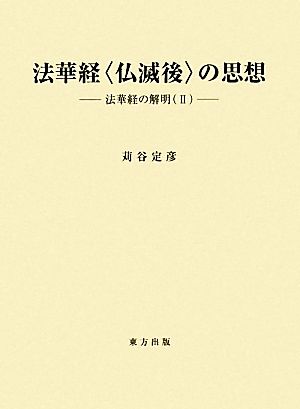 法華経〈仏滅後〉の思想

—— 法華経の解明（II）——

苅谷定彦

東方出版